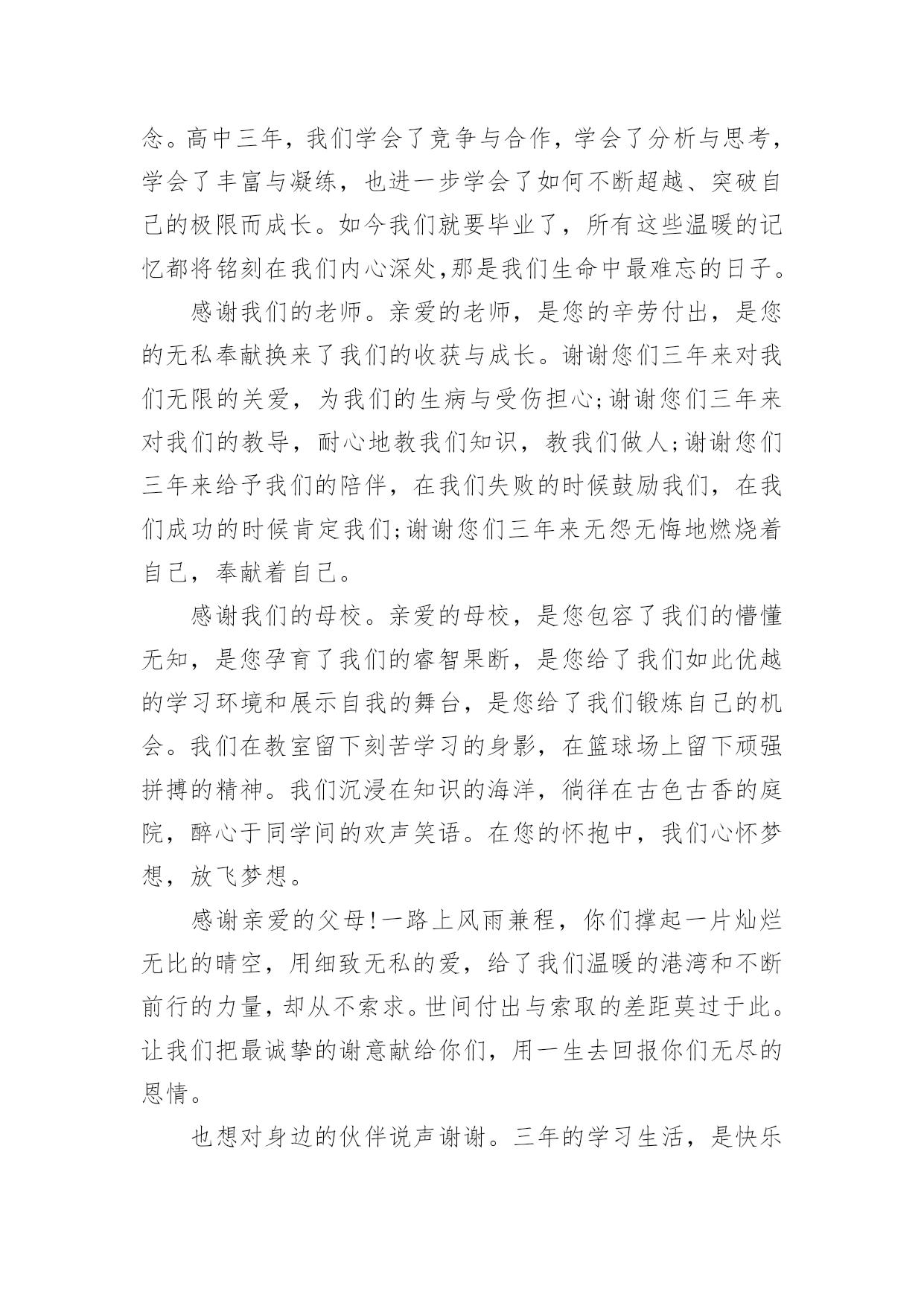 念。高中三年，我们学会了竞争与合作，学会了分析与思考，学会了丰富与凝练，也进一步学会了如何不断超越、突破自己的极限而成长。如今我们就要毕业了，所有这些温暖的记忆都将铭刻在我们内心深处,那是我们生命中最难忘的日子。

感谢我们的老师。亲爱的老师，是您的辛劳付出，是您的无私奉献换来了我们的收获与成长。谢谢您们三年来对我们无限的关爱，为我们的生病与受伤担心;谢谢您们三年来对我们的教导，耐心地教我们知识，教我们做人;谢谢您们三年来给予我们的陪伴，在我们失败的时候鼓励我们，在我们成功的时候肯定我们;谢谢您们三年来无怨无悔地燃烧着自己，奉献着自己。

感谢我们的母校。亲爱的母校，是您包容了我们的懵懂无知，是您孕育了我们的睿智果断，是您给了我们如此优越的学习环境和展示自我的舞台，是您给了我们锻炼自己的机会。我们在教室留下刻苦学习的身影，在篮球场上留下顽强拼搏的精神。我们沉浸在知识的海洋，徜徉在古色古香的庭院，醉心于同学间的欢声笑语。在您的怀抱中，我们心怀梦想，放飞梦想。

感谢亲爱的父母!一路上风雨兼程，你们撑起一片灿烂无比的晴空，用细致无私的爱，给了我们温暖的港湾和不断前行的力量，却从不索求。世间付出与索取的差距莫过于此。让我们把最诚挚的谢意献给你们，用一生去回报你们无尽的恩情。

也想对身边的伙伴说声谢谢。三年的学习生活，是快乐